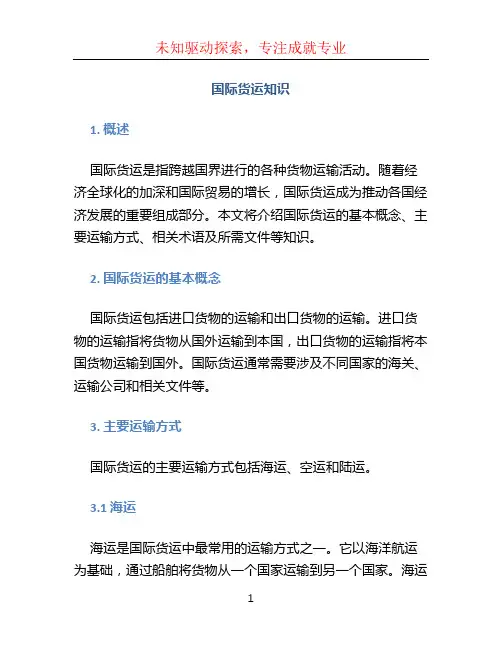 未知驱动探索，专注成就专业

国际货运知识

1. 概述

国际货运是指跨越国界进行的各种货物运输活动。随着经济全球化的加深和国际贸易的增长，国际货运成为推动各国经济发展的重要组成部分。本文将介绍国际货运的基本概念、主要运输方式、相关术语及所需文件等知识。

2. 国际货运的基本概念

国际货运包括进口货物的运输和出口货物的运输。进口货物的运输指将货物从国外运输到本国，出口货物的运输指将本国货物运输到国外。国际货运通常需要涉及不同国家的海关、运输公司和相关文件等。

3. 主要运输方式

国际货运的主要运输方式包括海运、空运和陆运。

3.1 海运

海运是国际货运中最常用的运输方式之一。它以海洋航运为基础，通过船舶将货物从一个国家运输到另一个国家。海运

1